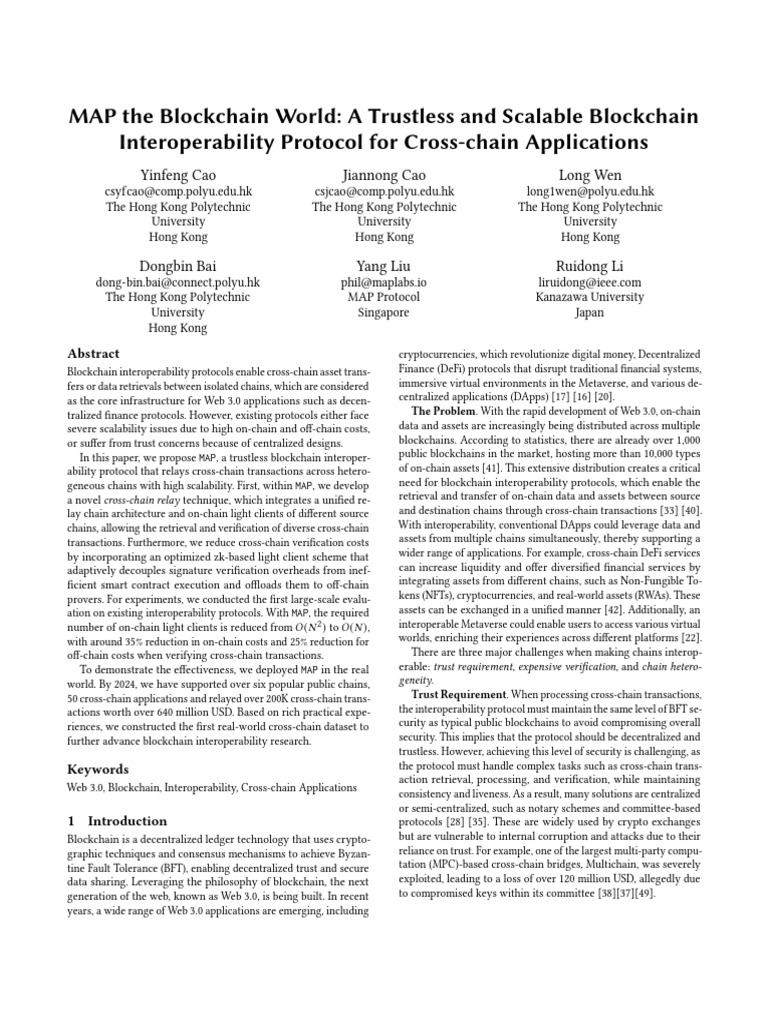 MAP the Blockchain World: A Trustless and Scalable Blockchain Interoperability Protocol for Cross-chain Applications

Yinfeng Cao
csyfcao@comp.polyu.edu.hk
The Hong Kong Polytechnic University
Hong Kong

Jiannong Cao
csjcao@comp.polyu.edu.hk
The Hong Kong Polytechnic University
Hong Kong

Long Wen
long1wen@polyu.edu.hk
The Hong Kong Polytechnic University
Hong Kong

Dongbin Bai
dong-bin.bai@connect.polyu.hk
The Hong Kong Polytechnic University
Hong Kong

Yang Liu
phil@maplabs.io
MAP Protocol
Singapore

Ruidong Li
liruidong@ieee.com
Kanazawa University
Japan

Abstract

Blockchain interoperability protocols enable cross-chain asset transfers or data retrievals between isolated chains, which are considered as the core infrastructure for Web 3.0 applications such as decentralized finance protocols. However, existing protocols either face severe scalability issues due to high on-chain and off-chain costs, or suffer from trust concerns because of centralized designs.

In this paper, we propose MAP, a trustless blockchain interoperability protocol that relays cross-chain transactions across heterogeneous chains with high scalability. First, within MAP, we develop a novel cross-chain relay technique, which integrates a unified relay chain architecture and on-chain light clients of different source chains, allowing the retrieval and verification of diverse cross-chain transactions. Furthermore, we reduce cross-chain verification costs by incorporating an optimized zk-based light client scheme that adaptively decouples signature verification overheads from inefficient smart contract execution and offloads them to off-chain provers. For experiments, we conducted the first large-scale evaluation on existing interoperability protocols. With MAP, the required number of on-chain light clients is reduced from $O(N^2)$ to $O(N)$, with around 35% reduction in on-chain costs and 25% reduction for off-chain costs when verifying cross-chain transactions.

To demonstrate the effectiveness, we deployed MAP in the real world. By 2024, we have supported over six popular public chains, 50 cross-chain applications and relayed over 200K cross-chain transactions worth over 640 million USD. Based on rich practical experiences, we constructed the first real-world cross-chain dataset to further advance blockchain interoperability research.

Keywords

Web 3.0, Blockchain, Interoperability, Cross-chain Applications

1 Introduction

Blockchain is a decentralized ledger technology that uses cryptographic techniques and consensus mechanisms to achieve Byzantine Fault Tolerance (BFT), enabling decentralized trust and secure data sharing. Leveraging the philosophy of blockchain, the next generation of the web, known as Web 3.0, is being built. In recent years, a wide range of Web 3.0 applications are emerging, including cryptocurrencies, which revolutionize digital money, Decentralized Finance (DeFi) protocols that disrupt traditional financial systems, immersive virtual environments in the Metaverse, and various decentralized applications (DApps) [17] [16] [20].

The Problem. With the rapid development of Web 3.0, on-chain data and assets are increasingly being distributed across multiple blockchains. According to statistics, there are already over 1,000 public blockchains in the market, hosting more than 10,000 types of on-chain assets [41]. This extensive distribution creates a critical need for blockchain interoperability protocols, which enable the retrieval and transfer of on-chain data and assets between source and destination chains through cross-chain transactions [33] [40]. With interoperability, conventional DApps could leverage data and assets from multiple chains simultaneously, thereby supporting a wider range of applications. For example, cross-chain DeFi services can increase liquidity and offer diversified financial services by integrating assets from different chains, such as Non-Fungible Tokens (NFTs), cryptocurrencies, and real-world assets (RWAs). These assets can be exchanged in a unified manner [42]. Additionally, an interoperable Metaverse could enable users to access various virtual worlds, enriching their experiences across different platforms [22].

There are three major challenges when making chains interoperable: trust requirement, expensive verification, and chain heterogeneity.

Trust Requirement. When processing cross-chain transactions, the interoperability protocol must maintain the same level of BFT security as typical public blockchains to avoid compromising overall security. This implies that the protocol should be decentralized and trustless. However, achieving this level of security is challenging, as the protocol must handle complex tasks such as cross-chain transaction retrieval, processing, and verification, while maintaining consistency and liveness. As a result, many solutions are centralized or semi-centralized, such as notary schemes and committee-based protocols [28] [35]. These are widely used by crypto exchanges but are vulnerable to internal corruption and attacks due to their reliance on trust. For example, one of the largest multi-party computation (MPC)-based cross-chain bridges, Multichain, was severely exploited, leading to a loss of over 120 million USD, allegedly due to compromised keys within its committee [38][37][49].